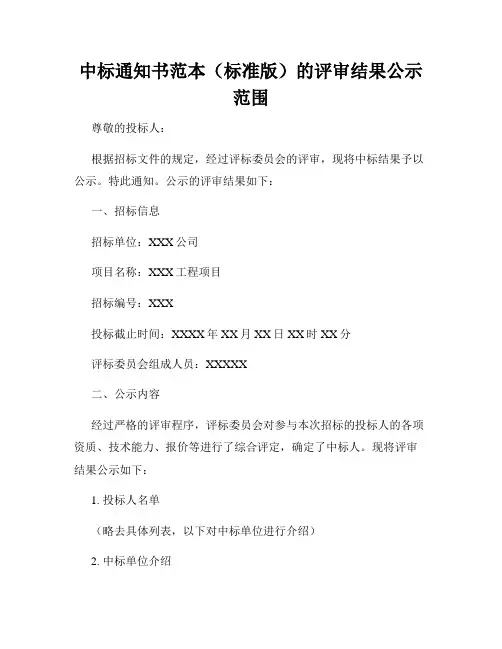 中标通知书范本（标准版）的评审结果公示范围

尊敬的投标人：

根据招标文件的规定，经过评标委员会的评审，现将中标结果予以公示。特此通知。公示的评审结果如下：

一、招标信息

招标单位：XXX 公司

项目名称：XXX 工程项目

招标编号：XXX

投标截止时间：XXXX 年 XX 月 XX 日 XX 时 XX 分

评标委员会组成人员：XXXXX

二、公示内容

经过严格的评审程序，评标委员会对参与本次招标的投标人的各项资质、技术能力、报价等进行了综合评定，确定了中标人。现将评审结果公示如下：

1. 投标人名单

（略去具体列表，以下对中标单位进行介绍）

2. 中标单位介绍